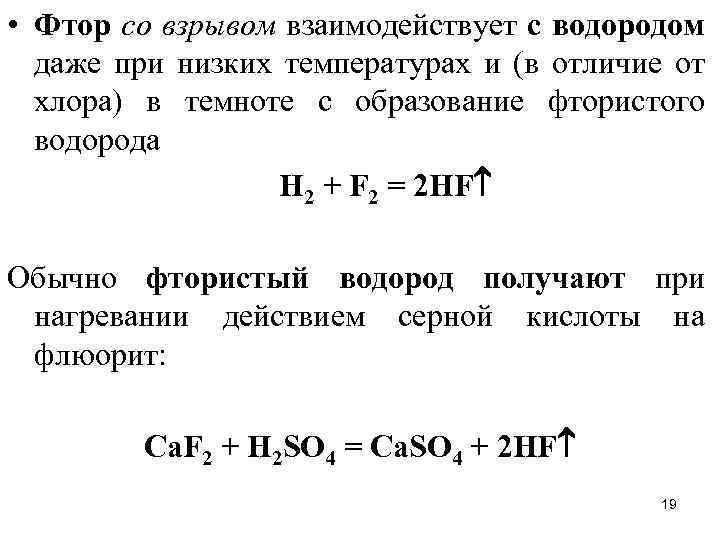 • Фтор со взрывом взаимодействует с водородом даже при низких температурах и (в отличие от хлора) в темноте с образование фтористого водорода

$H_2 + F_2 = 2HF\uparrow$

Обычно фтористый водород получают при нагревании действием серной кислоты на флюорит:

$CaF_2 + H_2SO_4 = CaSO_4 + 2HF\uparrow$

19